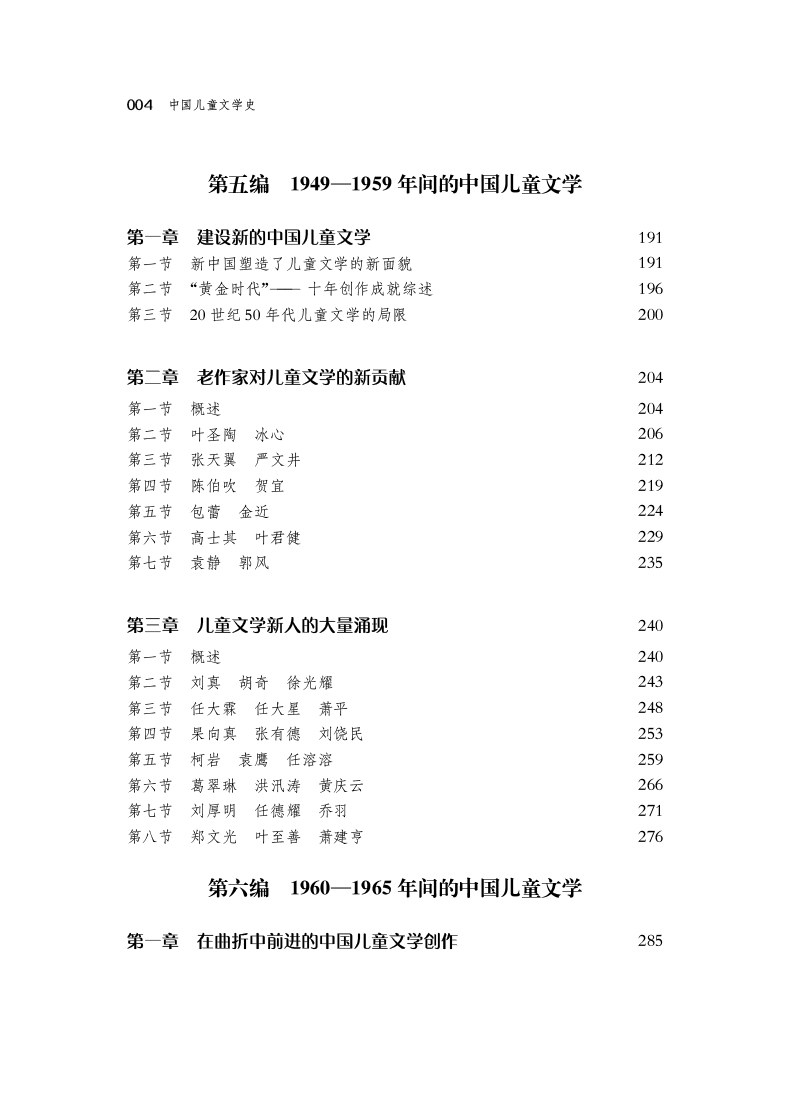 004 中国儿童文学史

第五编 1949—1959 年间的中国儿童文学

第一章 建设新的中国儿童文学 191
第一节 新中国塑造了儿童文学的新面貌 191
第二节 “黄金时代”—— 十年创作成就综述 196
第三节 20 世纪 50 年代儿童文学的局限 200

第二章 老作家对儿童文学的新贡献 204
第一节 概述 204
第二节 叶圣陶 冰心 206
第三节 张天翼 严文井 212
第四节 陈伯吹 贺宜 219
第五节 包蕾 金近 224
第六节 高士其 叶君健 229
第七节 袁静 郭风 235

第三章 儿童文学新人的大量涌现 240
第一节 概述 240
第二节 刘真 胡奇 徐光耀 243
第三节 任大霖 任大星 萧平 248
第四节 杲向真 张有德 刘饶民 253
第五节 柯岩 袁鹰 任溶溶 259
第六节 葛翠琳 洪汛涛 黄庆云 266
第七节 刘厚明 任德耀 乔羽 271
第八节 郑文光 叶至善 萧建亨 276

第六编 1960—1965 年间的中国儿童文学

第一章 在曲折中前进的中国儿童文学创作 285